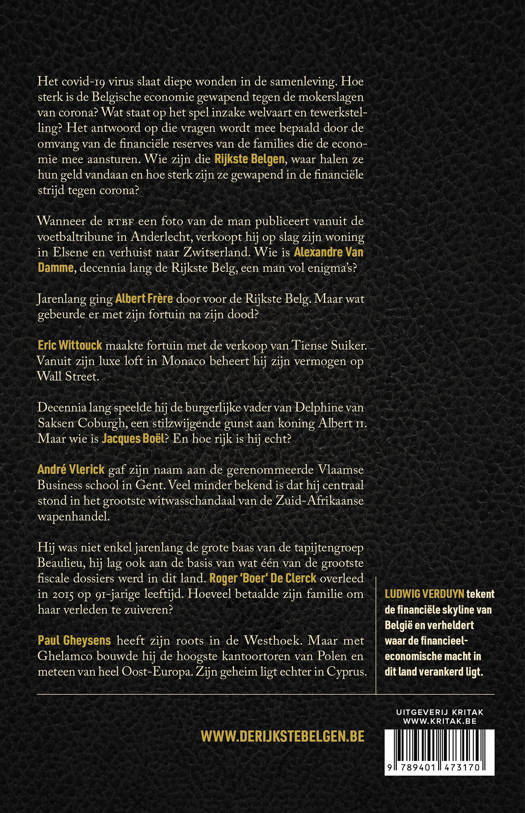 Het covid-19 virus slaat diepe wonden in de samenleving. Hoe sterk is de Belgische economie gewapend tegen de mokerslagen van corona? Wat staat op het spel inzake welvaart en tewerkstelling? Het antwoord op die vragen wordt mee bepaald door de omvang van de financiële reserves van de families die de economie mee aansturen. Wie zijn die Rijkste Belgen, waar halen ze hun geld vandaan en hoe sterk zijn ze gewapend in de financiële strijd tegen corona?

Wanneer de RTBF een foto van de man publiceert vanuit de voetbaltribune in Anderlecht, verkoopt hij op slag zijn woning in Elsene en verhuist naar Zwitserland. Wie is Alexandre Van Damme, decennia lang de Rijkste Belg, een man vol enigma's?

Jarenlang ging Albert Frère door voor de Rijkste Belg. Maar wat gebeurde er met zijn fortuin na zijn dood?

Eric Wittouck maakte fortuin met de verkoop van Tiense Suiker. Vanuit zijn luxe loft in Monaco beheert hij zijn vermogen op Wall Street.

Decennia lang speelde hij de burgerlijke vader van Delphine van Saksen Coburgh, een stilzwijgende gunst aan koning Albert II. Maar wie is Jacques Boël? En hoe rijk is hij echt?

André Vlerick gaf zijn naam aan de gerenommeerde Vlaamse Business school in Gent. Veel minder bekend is dat hij centraal stond in het grootste witwasschandaal van de Zuid-Afrikaanse wapenhandel.

Hij was niet enkel jarenlang de grote baas van de tapijtengroep Beaulieu, hij lag ook aan de basis van wat één van de grootste fiscale dossiers werd in dit land. Roger 'Boer' De Clerck overleed in 2015 op 91-jarige leeftijd. Hoeveel betaalde zijn familie om haar verleden te zuiveren?

Paul Gheysens heeft zijn roots in de Westhoek. Maar met Ghelamco bouwde hij de hoogste kantoortoren van Polen en meteen van heel Oost-Europa. Zijn geheim ligt echter in Cyprus.

LUDWIG VERDUYN tekent de financiële skyline van België en verheldert waar de financieel-economische macht in dit land verankerd ligt.

WWW.DERIJKSTEBELGEN.BE

UITGEVERIJ KRITAK
WWW.KRITAK.BE

9 789401 473170